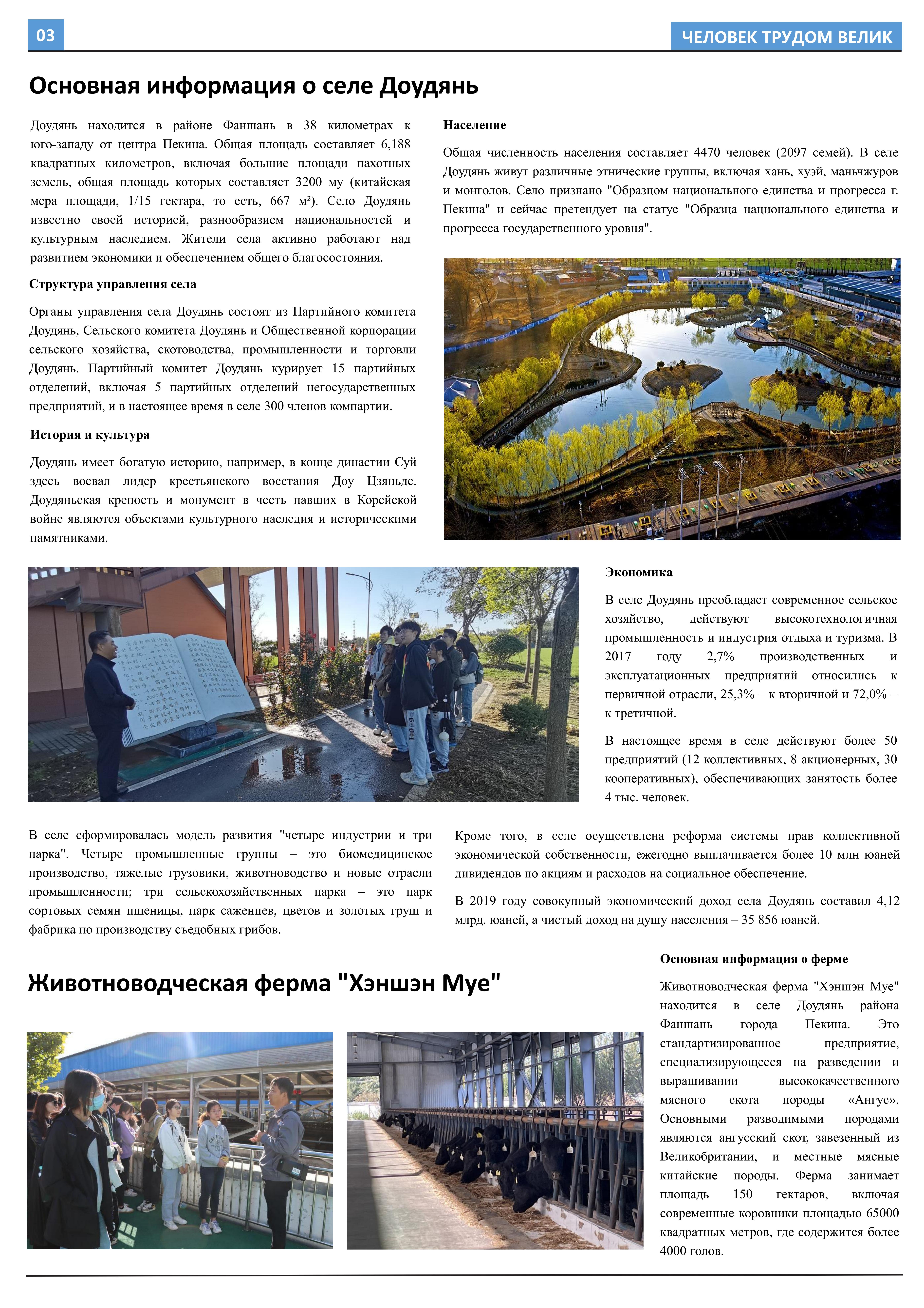 03

ЧЕЛОВЕК ТРУДОМ ВЕЛИК

Основная информация о селе Доудянь

Доудянь находится в районе Фаншань в 38 километрах к юго-западу от центра Пекина. Общая площадь составляет 6,188 квадратных километров, включая большие площади пахотных земель, общая площадь которых составляет 3200 му (китайская мера площади, 1/15 гектара, то есть, 667 м²). Село Доудянь известно своей историей, разнообразием национальностей и культурным наследием. Жители села активно работают над развитием экономики и обеспечением общего благосостояния.

Структура управления села

Органы управления села Доудянь состоят из Партийного комитета Доудянь, Сельского комитета Доудянь и Общественной корпорации сельского хозяйства, скотоводства, промышленности и торговли Доудянь. Партийный комитет Доудянь курирует 15 партийных отделений, включая 5 партийных отделений негосударственных предприятий, и в настоящее время в селе 300 членов компартии.

История и культура

Доудянь имеет богатую историю, например, в конце династии Суй здесь воевал лидер крестьянского восстания Доу Цзяньде. Доудяньская крепость и монумент в честь павших в Корейской войне являются объектами культурного наследия и историческими памятниками.

Население

Общая численность населения составляет 4470 человек (2097 семей). В селе Доудянь живут различные этнические группы, включая хань, хуэй, маньчжуров и монголов. Село признано "Образцом национального единства и прогресса г. Пекина" и сейчас претендует на статус "Образца национального единства и прогресса государственного уровня".

Экономика

В селе Доудянь преобладает современное сельское хозяйство, действуют высокотехнологичная промышленность и индустрия отдыха и туризма. В 2017 году 2,7% производственных и эксплуатационных предприятий относились к первичной отрасли, 25,3% – к вторичной и 72,0% – к третичной.

В настоящее время в селе действуют более 50 предприятий (12 коллективных, 8 акционерных, 30 кооперативных), обеспечивающих занятость более 4 тыс. человек.

В селе сформировалась модель развития "четыре индустрии и три парка". Четыре промышленные группы – это биомедицинское производство, тяжелые грузовики, животноводство и новые отрасли промышленности; три сельскохозяйственных парка – это парк сортовых семян пшеницы, парк саженцев, цветов и золотых груш и фабрика по производству съедобных грибов.

Кроме того, в селе осуществлена реформа системы прав коллективной экономической собственности, ежегодно выплачивается более 10 млн юаней дивидендов по акциям и расходов на социальное обеспечение.

В 2019 году совокупный экономический доход села Доудянь составил 4,12 млрд. юаней, а чистый доход на душу населения – 35 856 юаней.

Животноводческая ферма "Хэншэн Муе"

Основная информация о ферме

Животноводческая ферма "Хэншэн Муе" находится в селе Доудянь района Фаншань города Пекина. Это стандартизированное предприятие, специализирующееся на разведении и выращивании высококачественного мясного скота породы «Ангус». Основными разводимыми породами являются ангусский скот, завезенный из Великобритании, и местные мясные китайские породы. Ферма занимает площадь 150 гектаров, включая современные коровники площадью 65000 квадратных метров, где содержится более 4000 голов.